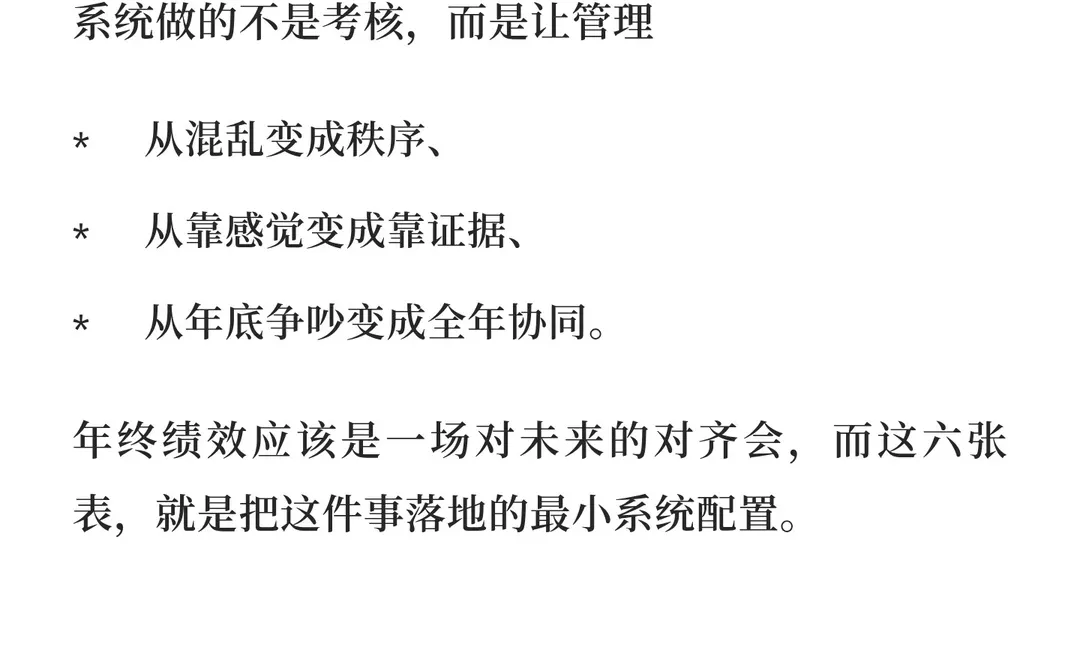 系统做的不是考核，而是让管理

*　从混乱变成秩序、

*　从靠感觉变成靠证据、

*　从年底争吵变成全年协同。

年终绩效应该是一场对未来的对齐会，而这六张表，就是把这件事落地的最小系统配置。